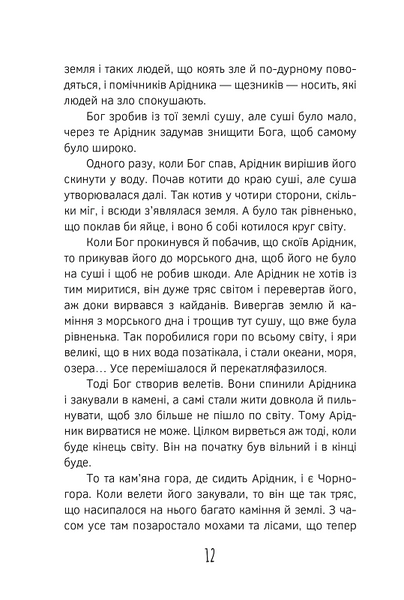 земля і таких людей, що коять зле й по-дурному поводяться, і помічників Арідника — щезників — носить, які людей на зло спокушають.

Бог зробив із тої землі сушу, але суші було мало, через те Арідник задумав знищити Бога, щоб самому було широко.

Одного разу, коли Бог спав, Арідник вирішив його скинути у воду. Почав котити до краю суші, але суша утворювалася далі. Так котив у чотири сторони, скільки міг, і всюди з'являлася земля. А було так рівненько, що поклав би яйце, і воно б собі котилося круг світу.

Коли Бог прокинувся й побачив, що скоїв Арідник, то прикував його до морського дна, щоб його не було на суші і щоб не робив шкоди. Але Арідник не хотів із тим миритися, він дуже тряс світом і перевертав його, аж доки вирвався з кайданів. Вивергав землю й каміння з морського дна і трощив тут сушу, що вже була рівненька. Так поробилися гори по всьому світу, і яри великі, що в них вода позатікала, і стали океани, моря, озера… Усе перемішалося й перекатляфазилося.

Тоді Бог створив велетів. Вони спинили Арідника і закували в камені, а самі стали жити довкола й пильнувати, щоб зло більше не пішло по світу. Тому Арідник вирватися не може. Цілком вирветься аж тоді, коли буде кінець світу. Він на початку був вільний і в кінці буде.

То та кам'яна гора, де сидить Арідник, і є Чорногора. Коли велети його закували, то він ще так тряс, що насипалося на нього багато каміння й землі. З часом усе там позаростало мохами та лісами, що тепер

12